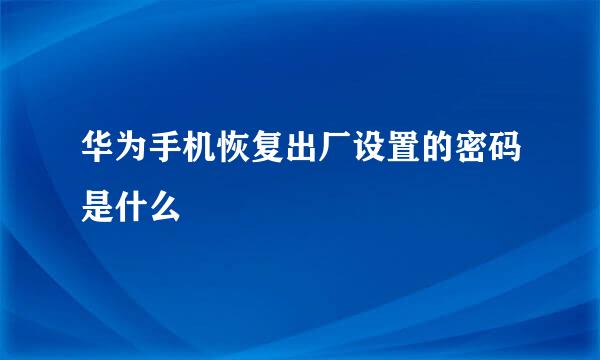 华为手机恢复出厂设置的密码是什么